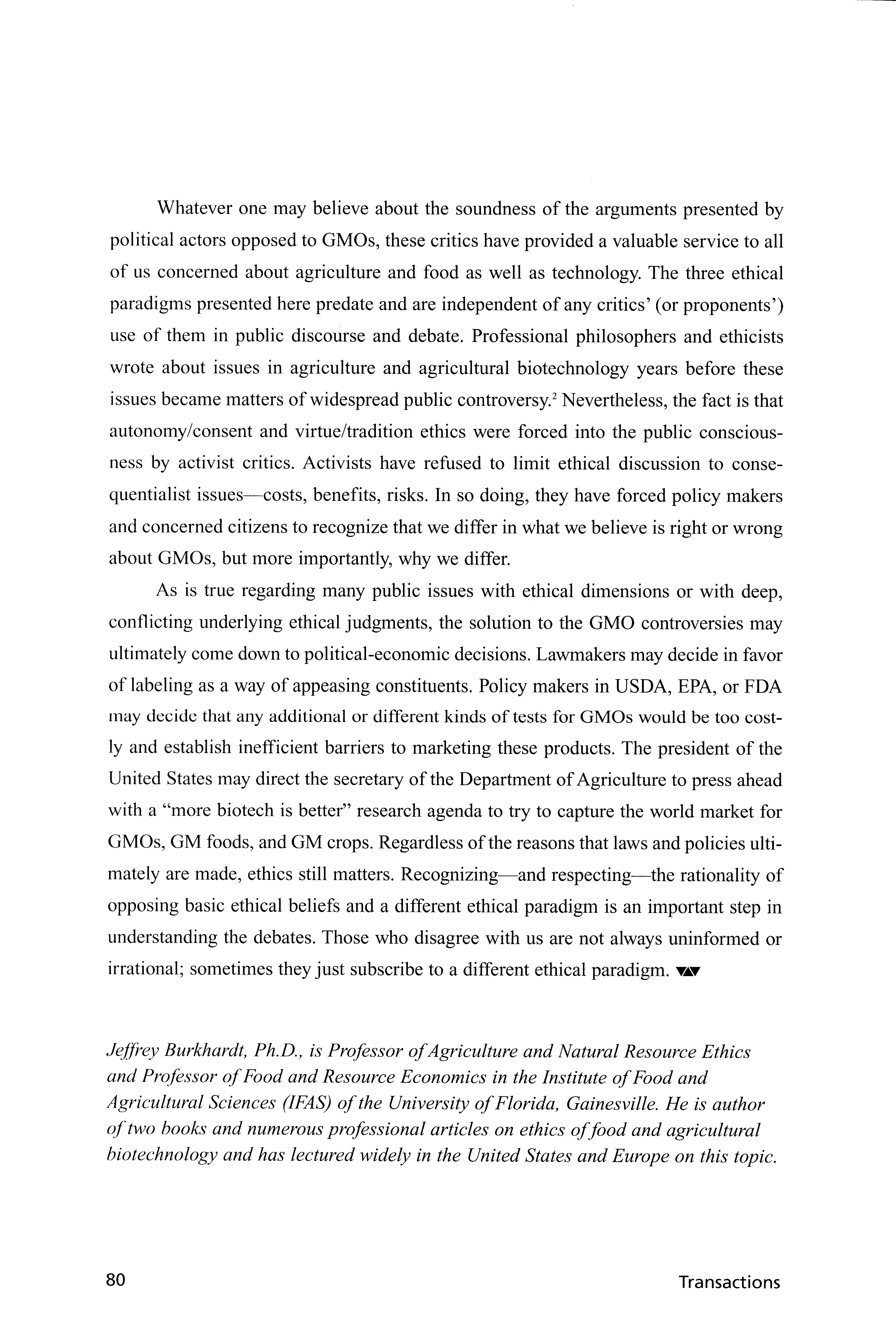 Whatever one may believe about the soundness of the arguments presented by political actors opposed to GMOs, these critics have provided a valuable service to all of us concerned about agriculture and food as well as technology. The three ethical paradigms presented here predate and are independent of any critics' (or proponents') use of them in public discourse and debate. Professional philosophers and ethicists wrote about issues in agriculture and agricultural biotechnology years before these issues became matters of widespread public controversy.$^2$ Nevertheless, the fact is that autonomy/consent and virtue/tradition ethics were forced into the public consciousness by activist critics. Activists have refused to limit ethical discussion to consequentialist issues—costs, benefits, risks. In so doing, they have forced policy makers and concerned citizens to recognize that we differ in what we believe is right or wrong about GMOs, but more importantly, why we differ.

As is true regarding many public issues with ethical dimensions or with deep, conflicting underlying ethical judgments, the solution to the GMO controversies may ultimately come down to political-economic decisions. Lawmakers may decide in favor of labeling as a way of appeasing constituents. Policy makers in USDA, EPA, or FDA may decide that any additional or different kinds of tests for GMOs would be too costly and establish inefficient barriers to marketing these products. The president of the United States may direct the secretary of the Department of Agriculture to press ahead with a "more biotech is better" research agenda to try to capture the world market for GMOs, GM foods, and GM crops. Regardless of the reasons that laws and policies ultimately are made, ethics still matters. Recognizing—and respecting—the rationality of opposing basic ethical beliefs and a different ethical paradigm is an important step in understanding the debates. Those who disagree with us are not always uninformed or irrational; sometimes they just subscribe to a different ethical paradigm.

Jeffrey Burkhardt, Ph.D., is Professor of Agriculture and Natural Resource Ethics and Professor of Food and Resource Economics in the Institute of Food and Agricultural Sciences (IFAS) of the University of Florida, Gainesville. He is author of two books and numerous professional articles on ethics of food and agricultural biotechnology and has lectured widely in the United States and Europe on this topic.

80

Transactions